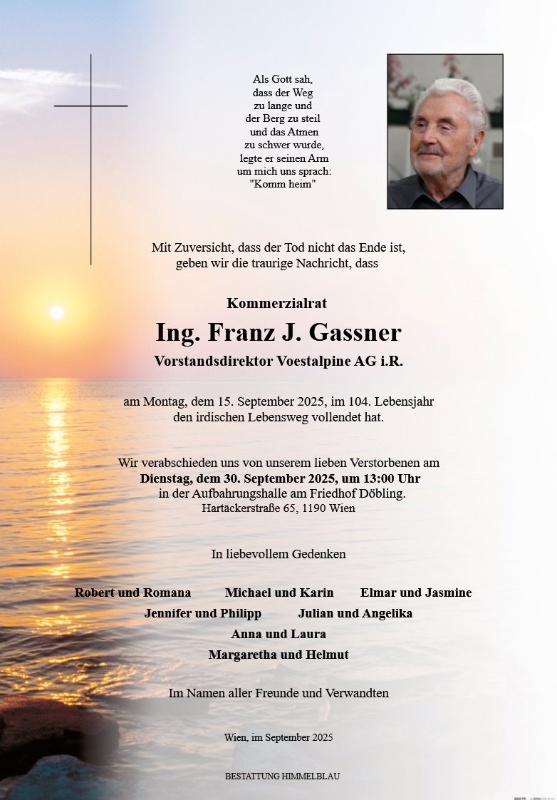 Als Gott sah,
dass der Weg
zu lange und
der Berg zu steil
und das Atmen
zu schwer wurde,
legte er seinen Arm
um mich uns sprach:
"Komm heim"

Mit Zuversicht, dass der Tod nicht das Ende ist,
geben wir die traurige Nachricht, dass

Kommerzialrat
Ing. Franz J. Gassner
Vorstandsdirektor Voestalpine AG i.R.

am Montag, dem 15. September 2025, im 104. Lebensjahr
den irdischen Lebensweg vollendet hat.

Wir verabschieden uns von unserem lieben Verstorbenen am
Dienstag, dem 30. September 2025, um 13:00 Uhr
in der Aufbahrungshalle am Friedhof Döbling.
Hartäckerstraße 65, 1190 Wien

In liebevollem Gedenken

Robert und Romana Michael und Karin Elmar und Jasmine
Jennifer und Philipp Julian und Angelika
Anna und Laura
Margaretha und Helmut

Im Namen aller Freunde und Verwandten

Wien, im September 2025

BESTATTUNG HIMMELBLAU